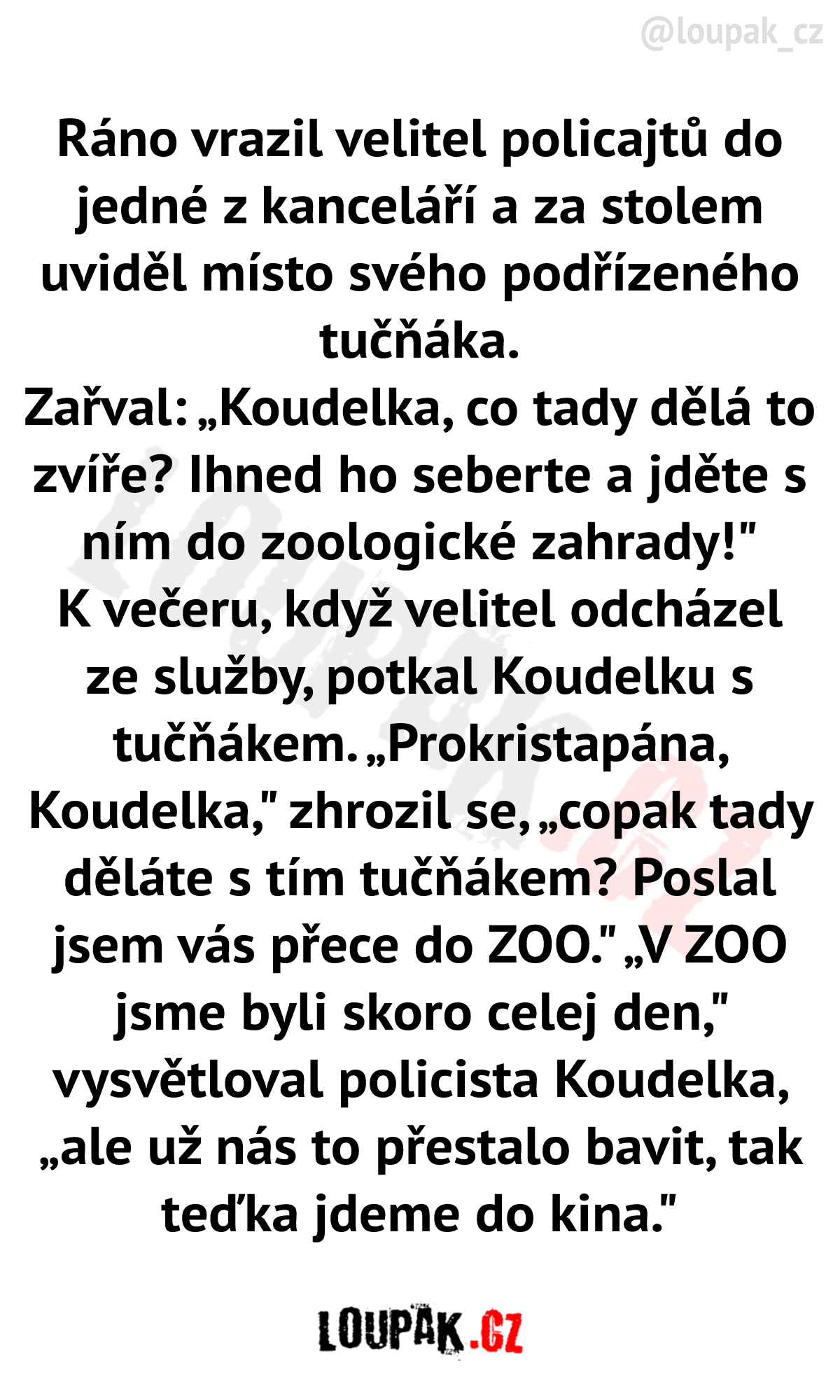 @loupak_cz

Ráno vrazil velitel policajtů do jedné z kanceláří a za stolem uviděl místo svého podřízeného tučňáka.
Zařval: „Koudelka, co tady dělá to zvíře? Ihned ho seberte a jděte s ním do zoologické zahrady!"
K večeru, když velitel odcházel ze služby, potkal Koudelku s tučňákem. „Prokristapána, Koudelka," zhrozil se, „copak tady děláte s tím tučňákem? Poslal jsem vás přece do ZOO." „V ZOO jsme byli skoro celej den," vysvětloval policista Koudelka, „ale už nás to přestalo bavit, tak teďka jdeme do kina."

LOUPAK.CZ